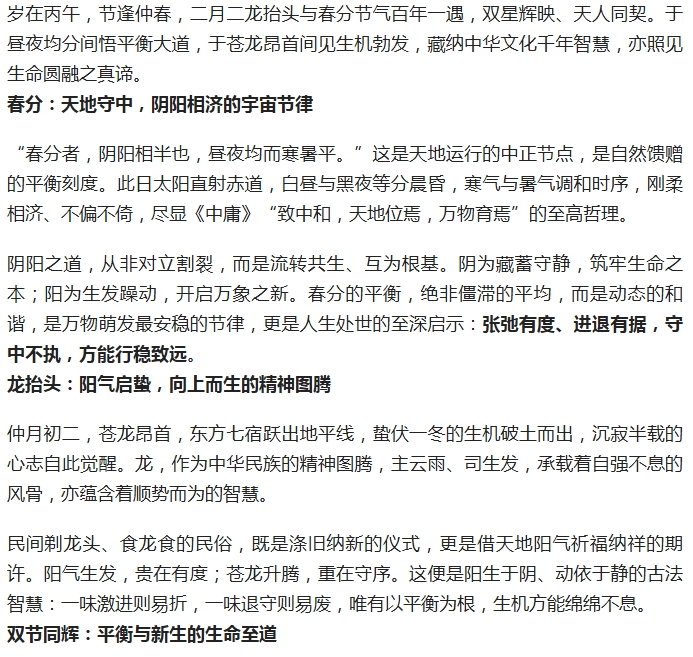 岁在丙午，节逢仲春，二月二龙抬头与春分节气百年一遇，双星辉映、天人同契。于昼夜均分间悟平衡大道，于苍龙昂首间见生机勃发，藏纳中华文化千年智慧，亦照见生命圆融之真谛。

春分：天地守中，阴阳相济的宇宙节律

“春分者，阴阳相半也，昼夜均而寒暑平。”这是天地运行的中正节点，是自然馈赠的平衡刻度。此日太阳直射赤道，白昼与黑夜等分晨昏，寒气与暑气调和时序，刚柔相济、不偏不倚，尽显《中庸》“致中和，天地位焉，万物育焉”的至高哲理。

阴阳之道，从非对立割裂，而是流转共生、互为根基。阴为藏蓄守静，筑牢生命之本；阳为生发躁动，开启万象之新。春分的平衡，绝非僵滞的平均，而是动态的和谐，是万物萌发最安稳的节律，更是人生处世的至深启示：张弛有度、进退有据，守中不执，方能行稳致远。

龙抬头：阳气启蛰，向上而生的精神图腾

仲月初二，苍龙昂首，东方七宿跃出地平线，蛰伏一冬的生机破土而出，沉寂半载的心志自此觉醒。龙，作为中华民族的精神图腾，主云雨、司生发，承载着自强不息的风骨，亦蕴含着顺势而为的智慧。

民间剃龙头、食龙食的民俗，既是涤旧纳新的仪式，更是借天地阳气祈福纳祥的期许。阳气生发，贵在有度；苍龙升腾，重在守序。这便是阳生于阴、动依于静的古法智慧：一味激进则易折，一味退守则易废，唯有以平衡为根，生机方能绵绵不息。

双节同辉：平衡与新生的生命至道